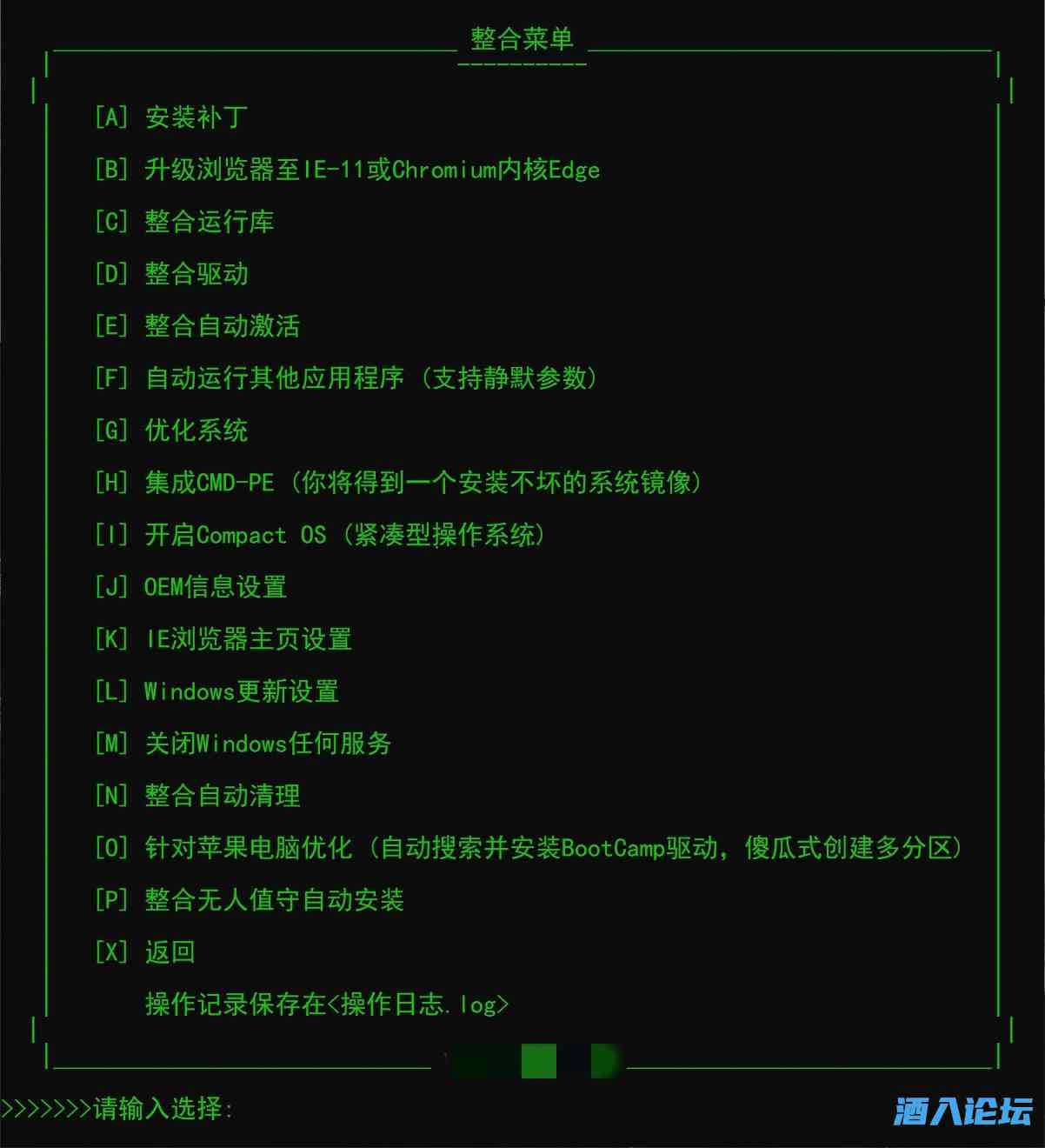 整合菜单

[A] 安装补丁

[B] 升级浏览器至IE-11或Chromium内核Edge

[C] 整合运行库

[D] 整合驱动

[E] 整合自动激活

[F] 自动运行其他应用程序（支持静默参数）

[G] 优化系统

[H] 集成CMD-PE（你将得到一个安装不坏的系统镜像）

[I] 开启Compact OS（紧凑型操作系统）

[J] OEM信息设置

[K] IE浏览器主页设置

[L] Windows更新设置

[M] 关闭Windows任何服务

[N] 整合自动清理

[O] 针对苹果电脑优化（自动搜索并安装BootCamp驱动，傻瓜式创建多分区）

[P] 整合无人值守自动安装

[X] 返回

操作记录保存在<操作日志.log>

>>>>>>>请输入选择:

酒入论坛